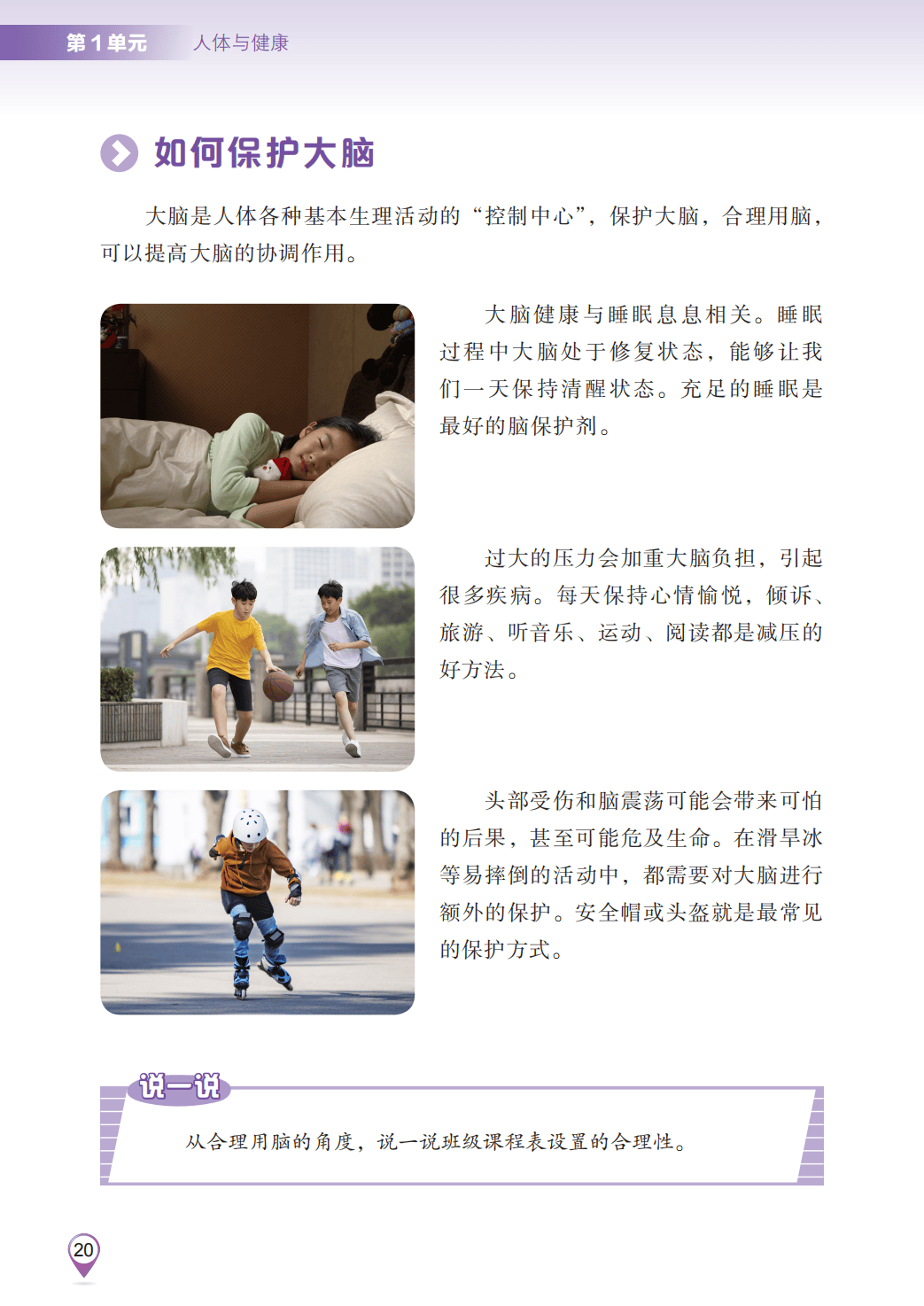 第1单元 人体与健康

如何保护大脑

大脑是人体各种基本生理活动的“控制中心”，保护大脑，合理用脑，可以提高大脑的协调作用。

大脑健康与睡眠息息相关。睡眠过程中大脑处于修复状态，能够让我们一天保持清醒状态。充足的睡眠是最好的脑保护剂。

过大的压力会加重大脑负担，引起很多疾病。每天保持心情愉悦，倾诉、旅游、听音乐、运动、阅读都是减压的好方法。

头部受伤和脑震荡可能会带来可怕的后果，甚至可能危及生命。在滑旱冰等易摔倒的活动中，都需要对大脑进行额外的保护。安全帽或头盔就是最常见的保护方式。

说一说

从合理用脑的角度，说一说班级课程表设置的合理性。

20